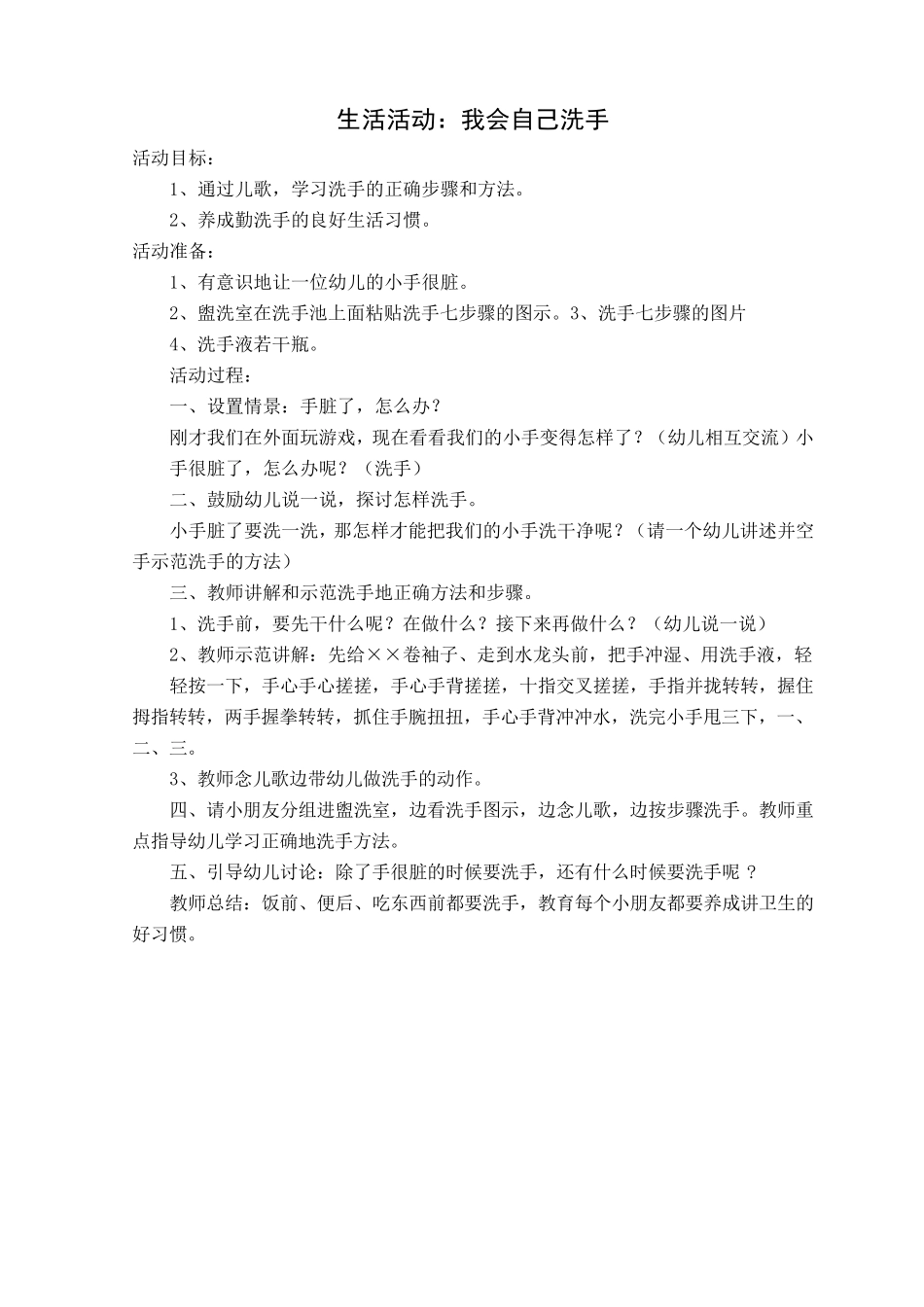 生活活动：我会自己洗手

活动目标：

1、通过儿歌，学习洗手的正确步骤和方法。

2、养成勤洗手的良好生活习惯。

活动准备：

1、有意识地让一位幼儿的小手很脏。

2、盥洗室在洗手池上面粘贴洗手七步骤的图示。3、洗手七步骤的图片

4、洗手液若干瓶。

活动过程：

一、设置情景：手脏了，怎么办？

刚才我们在外面玩游戏，现在看看我们的小手变得怎样了？（幼儿相互交流）小手很脏了，怎么办呢？（洗手）

二、鼓励幼儿说一说，探讨怎样洗手。

小手脏了要洗一洗，那怎样才能把我们的小手洗干净呢？（请一个幼儿讲述并空手示范洗手的方法）

三、教师讲解和示范洗手地正确方法和步骤。

1、洗手前，要先干什么呢？在做什么？接下来再做什么？（幼儿说一说）

2、教师示范讲解：先给××卷袖子、走到水龙头前，把手冲湿、用洗手液，轻轻按一下，手心手心搓搓，手心手背搓搓，十指交叉搓搓，手指并拢转转，握住拇指转转，两手握拳转转，抓住手腕扭扭，手心手背冲冲水，洗完小手甩三下，一、二、三。

3、教师念儿歌边带幼儿做洗手的动作。

四、请小朋友分组进盥洗室，边看洗手图示，边念儿歌，边按步骤洗手。教师重点指导幼儿学习正确地洗手方法。

五、引导幼儿讨论：除了手很脏的时候要洗手，还有什么时候要洗手呢 ？

教师总结：饭前、便后、吃东西前都要洗手，教育每个小朋友都要养成讲卫生的好习惯。